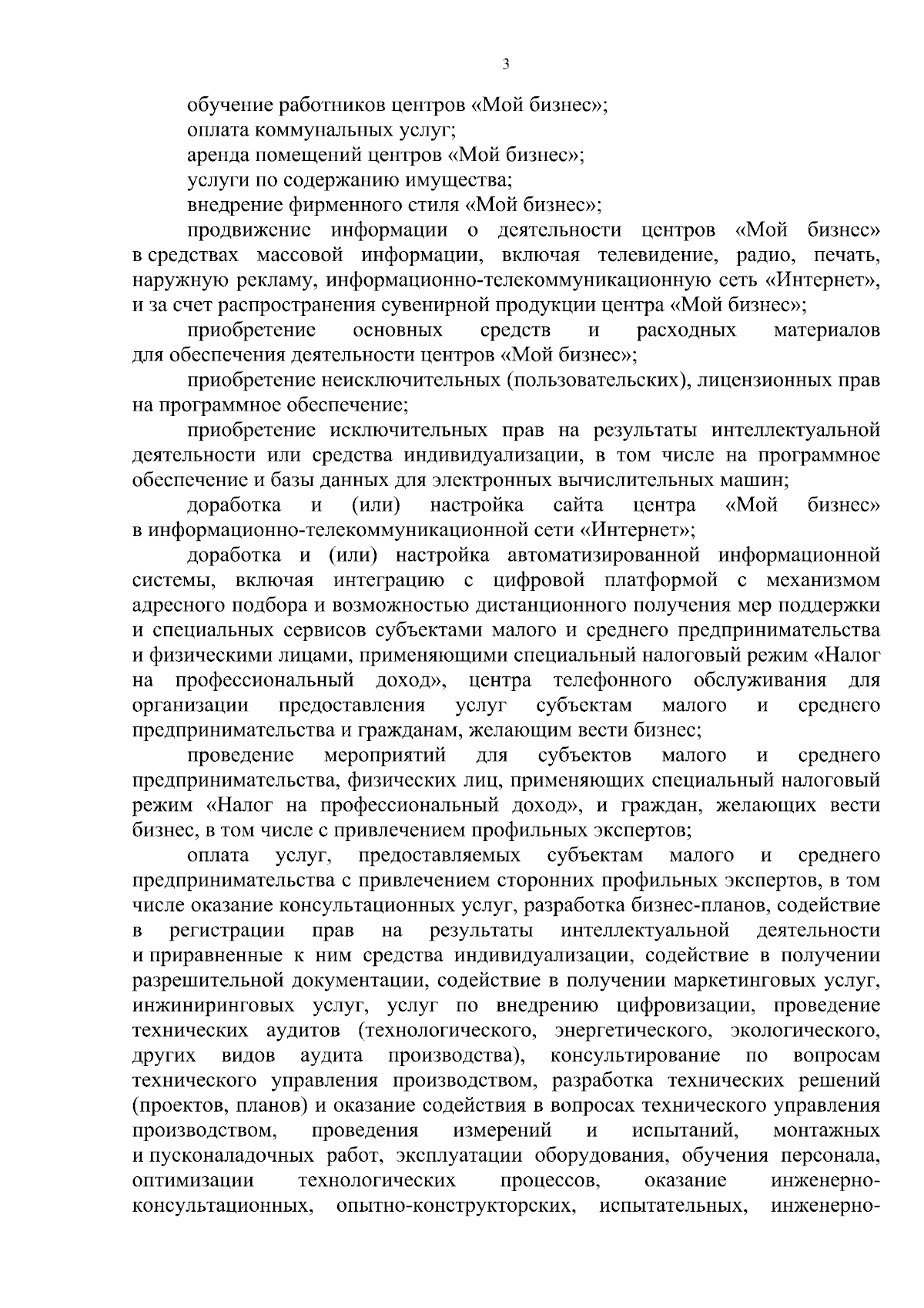 3

обучение работников центров «Мой бизнес»;

оплата коммунальных услуг;

аренда помещений центров «Мой бизнес»;

услуги по содержанию имущества;

внедрение фирменного стиля «Мой бизнес»;

продвижение информации о деятельности центров «Мой бизнес» в средствах массовой информации, включая телевидение, радио, печать, наружную рекламу, информационно-телекоммуникационную сеть «Интернет», и за счет распространения сувенирной продукции центра «Мой бизнес»;

приобретение основных средств и расходных материалов для обеспечения деятельности центров «Мой бизнес»;

приобретение неисключительных (пользовательских), лицензионных прав на программное обеспечение;

приобретение исключительных прав на результаты интеллектуальной деятельности или средства индивидуализации, в том числе на программное обеспечение и базы данных для электронных вычислительных машин;

доработка и (или) настройка сайта центра «Мой бизнес» в информационно-телекоммуникационной сети «Интернет»;

доработка и (или) настройка автоматизированной информационной системы, включая интеграцию с цифровой платформой с механизмом адресного подбора и возможностью дистанционного получения мер поддержки и специальных сервисов субъектами малого и среднего предпринимательства и физическими лицами, применяющими специальный налоговый режим «Налог на профессиональный доход», центра телефонного обслуживания для организации предоставления услуг субъектам малого и среднего предпринимательства и гражданам, желающим вести бизнес;

проведение мероприятий для субъектов малого и среднего предпринимательства, физических лиц, применяющих специальный налоговый режим «Налог на профессиональный доход», и граждан, желающих вести бизнес, в том числе с привлечением профильных экспертов;

оплата услуг, предоставляемых субъектам малого и среднего предпринимательства с привлечением сторонних профильных экспертов, в том числе оказание консультационных услуг, разработка бизнес-планов, содействие в регистрации прав на результаты интеллектуальной деятельности и приравненные к ним средства индивидуализации, содействие в получении разрешительной документации, содействие в получении маркетинговых услуг, инжиниринговых услуг, услуг по внедрению цифровизации, проведение технических аудитов (технологического, энергетического, экологического, других видов аудита производства), консультирование по вопросам технического управления производством, разработка технических решений (проектов, планов) и оказание содействия в вопросах технического управления производством, проведения измерений и испытаний, монтажных и пусконаладочных работ, эксплуатации оборудования, обучения персонала, оптимизации технологических процессов, оказание инженерно-консультационных, опытно-конструкторских, испытательных, инженерно-